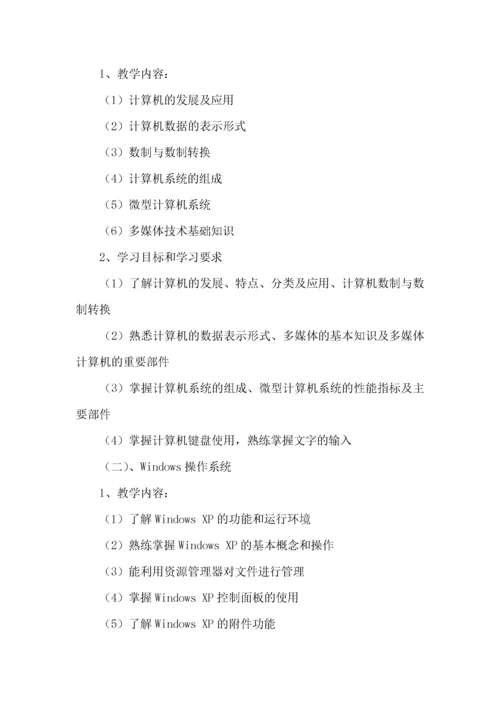 1、教学内容：

（1）计算机的发展及应用

（2）计算机数据的表示形式

（3）数制与数制转换

（4）计算机系统的组成

（5）微型计算机系统

（6）多媒体技术基础知识

2、学习目标和学习要求

（1）了解计算机的发展、特点、分类及应用、计算机数制与数制转换

（2）熟悉计算机的数据表示形式、多媒体的基本知识及多媒体计算机的重要部件

（3）掌握计算机系统的组成、微型计算机系统的性能指标及主要部件

（4）掌握计算机键盘使用，熟练掌握文字的输入

（二）、Windows 操作系统

1、教学内容：

（1）了解 Windows XP 的功能和运行环境

（2）熟练掌握 Windows XP 的基本概念和操作

（3）能利用资源管理器对文件进行管理

（4）掌握 Windows XP 控制面板的使用

（5）了解 Windows XP 的附件功能